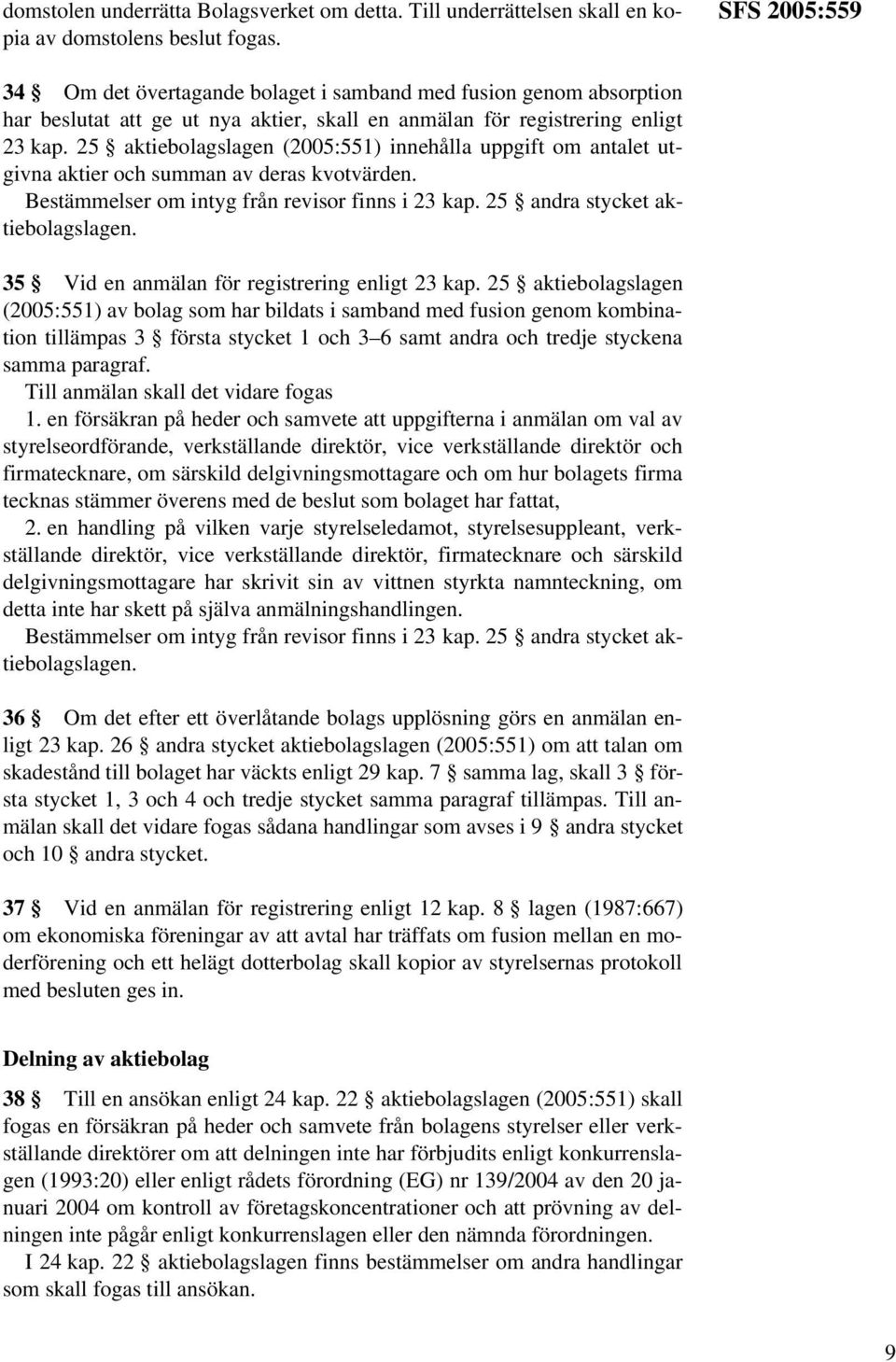 domstolen underrätta Bolagsverket om detta. Till underrättelsen skall en kopia av domstolens beslut fogas.

SFS 2005:559

34 § Om det övertagande bolaget i samband med fusion genom absorption har beslutat att ge ut nya aktier, skall en anmälan för registrering enligt 23 kap. 25 § aktiebolagslagen (2005:551) innehålla uppgift om antalet utgivna aktier och summan av deras kvotvärden.
Bestämmelser om intyg från revisor finns i 23 kap. 25 § andra stycket aktiebolagslagen.

35 § Vid en anmälan för registrering enligt 23 kap. 25 § aktiebolagslagen (2005:551) av bolag som har bildats i samband med fusion genom kombination tillämpas 3 § första stycket 1 och 3–6 samt andra och tredje styckena samma paragraf.
Till anmälan skall det vidare fogas
1. en försäkran på heder och samvete att uppgifterna i anmälan om val av styrelseordförande, verkställande direktör, vice verkställande direktör och firmatecknare, om särskild delgivningsmottagare och om hur bolagets firma tecknas stämmer överens med de beslut som bolaget har fattat,
2. en handling på vilken varje styrelseledamot, styrelsesuppleant, verkställande direktör, vice verkställande direktör, firmatecknare och särskild delgivningsmottagare har skrivit sin av vittnen styrkta namnteckning, om detta inte har skett på själva anmälningshandlingen.
Bestämmelser om intyg från revisor finns i 23 kap. 25 § andra stycket aktiebolagslagen.

36 § Om det efter ett överlåtande bolags upplösning görs en anmälan enligt 23 kap. 26 § andra stycket aktiebolagslagen (2005:551) om att talan om skadestånd till bolaget har väckts enligt 29 kap. 7 § samma lag, skall 3 § första stycket 1, 3 och 4 och tredje stycket samma paragraf tillämpas. Till anmälan skall det vidare fogas sådana handlingar som avses i 9 § andra stycket och 10 § andra stycket.

37 § Vid en anmälan för registrering enligt 12 kap. 8 § lagen (1987:667) om ekonomiska föreningar av att avtal har träffats om fusion mellan en moderförening och ett helägt dotterbolag skall kopior av styrelsernas protokoll med besluten ges in.

Delning av aktiebolag

38 § Till en ansökan enligt 24 kap. 22 § aktiebolagslagen (2005:551) skall fogas en försäkran på heder och samvete från bolagens styrelser eller verkställande direktörer om att delningen inte har förbjudits enligt konkurrenslagen (1993:20) eller enligt rådets förordning (EG) nr 139/2004 av den 20 januari 2004 om kontroll av företagskoncentrationer och att prövning av delningen inte pågår enligt konkurrenslagen eller den nämnda förordningen.
I 24 kap. 22 § aktiebolagslagen finns bestämmelser om andra handlingar som skall fogas till ansökan.

9